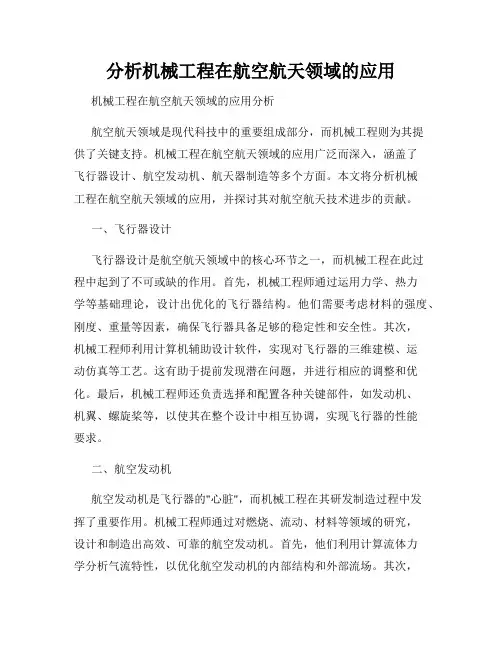 分析机械工程在航空航天领域的应用

机械工程在航空航天领域的应用分析

航空航天领域是现代科技中的重要组成部分，而机械工程则为其提供了关键支持。机械工程在航空航天领域的应用广泛而深入，涵盖了飞行器设计、航空发动机、航天器制造等多个方面。本文将分析机械工程在航空航天领域的应用，并探讨其对航空航天技术进步的贡献。

一、飞行器设计

飞行器设计是航空航天领域中的核心环节之一，而机械工程在此过程中起到了不可或缺的作用。首先，机械工程师通过运用力学、热力学等基础理论，设计出优化的飞行器结构。他们需要考虑材料的强度、刚度、重量等因素，确保飞行器具备足够的稳定性和安全性。其次，机械工程师利用计算机辅助设计软件，实现对飞行器的三维建模、运动仿真等工艺。这有助于提前发现潜在问题，并进行相应的调整和优化。最后，机械工程师还负责选择和配置各种关键部件，如发动机、机翼、螺旋桨等，以使其在整个设计中相互协调，实现飞行器的性能要求。

二、航空发动机

航空发动机是飞行器的"心脏"，而机械工程在其研发制造过程中发挥了重要作用。机械工程师通过对燃烧、流动、材料等领域的研究，设计和制造出高效、可靠的航空发动机。首先，他们利用计算流体力学分析气流特性，以优化航空发动机的内部结构和外部流场。其次，